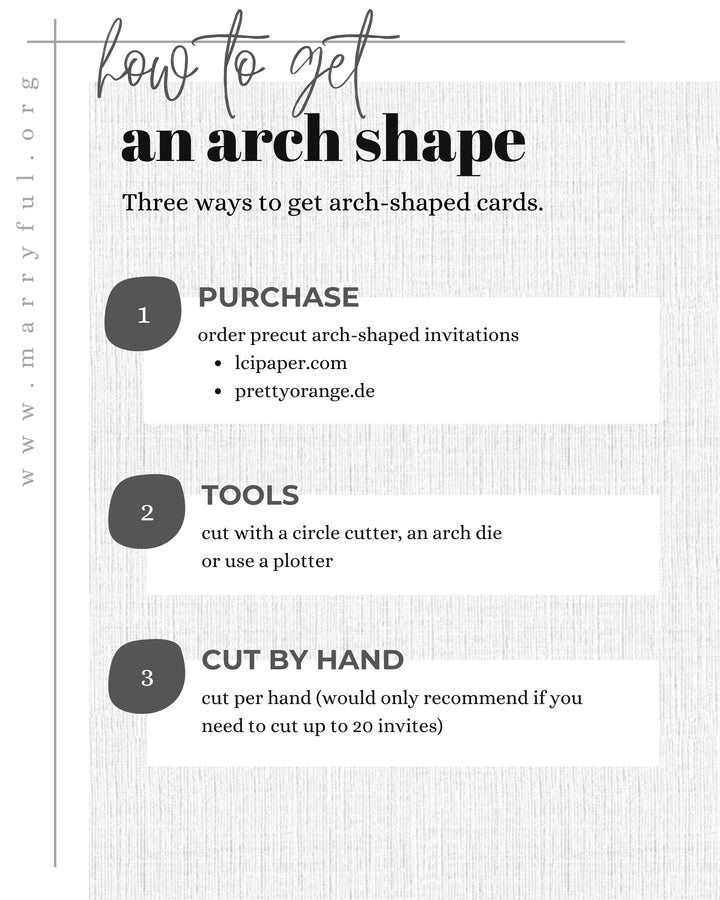 www.marryful.org

how to get
an arch shape

Three ways to get arch-shaped cards.

1
PURCHASE
order precut arch-shaped invitations
- lcipaper.com
- prettyorange.de

2
TOOLS
cut with a circle cutter, an arch die or use a plotter

3
CUT BY HAND
cut per hand (would only recommend if you need to cut up to 20 invites)